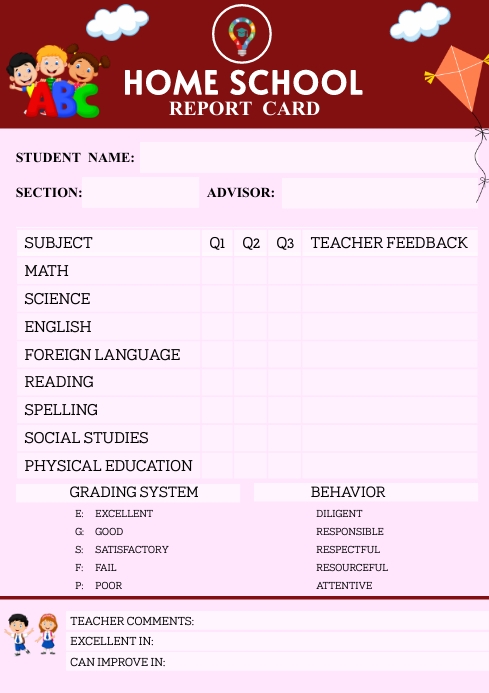 ABC

HOME SCHOOL
REPORT CARD

STUDENT NAME:

SECTION: ADVISOR:

| SUBJECT | Q1 | Q2 | Q3 | TEACHER FEEDBACK |
|---|---|---|---|---|
| MATH | | | | |
| SCIENCE | | | | |
| ENGLISH | | | | |
| FOREIGN LANGUAGE | | | | |
| READING | | | | |
| SPELLING | | | | |
| SOCIAL STUDIES | | | | |
| PHYSICAL EDUCATION | | | | |

GRADING SYSTEM

E: EXCELLENT
G: GOOD
S: SATISFACTORY
F: FAIL
P: POOR

BEHAVIOR

DILIGENT
RESPONSIBLE
RESPECTFUL
RESOURCEFUL
ATTENTIVE

TEACHER COMMENTS:
EXCELLENT IN:
CAN IMPROVE IN: